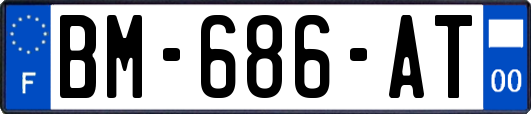 F
BM-686-AT
00